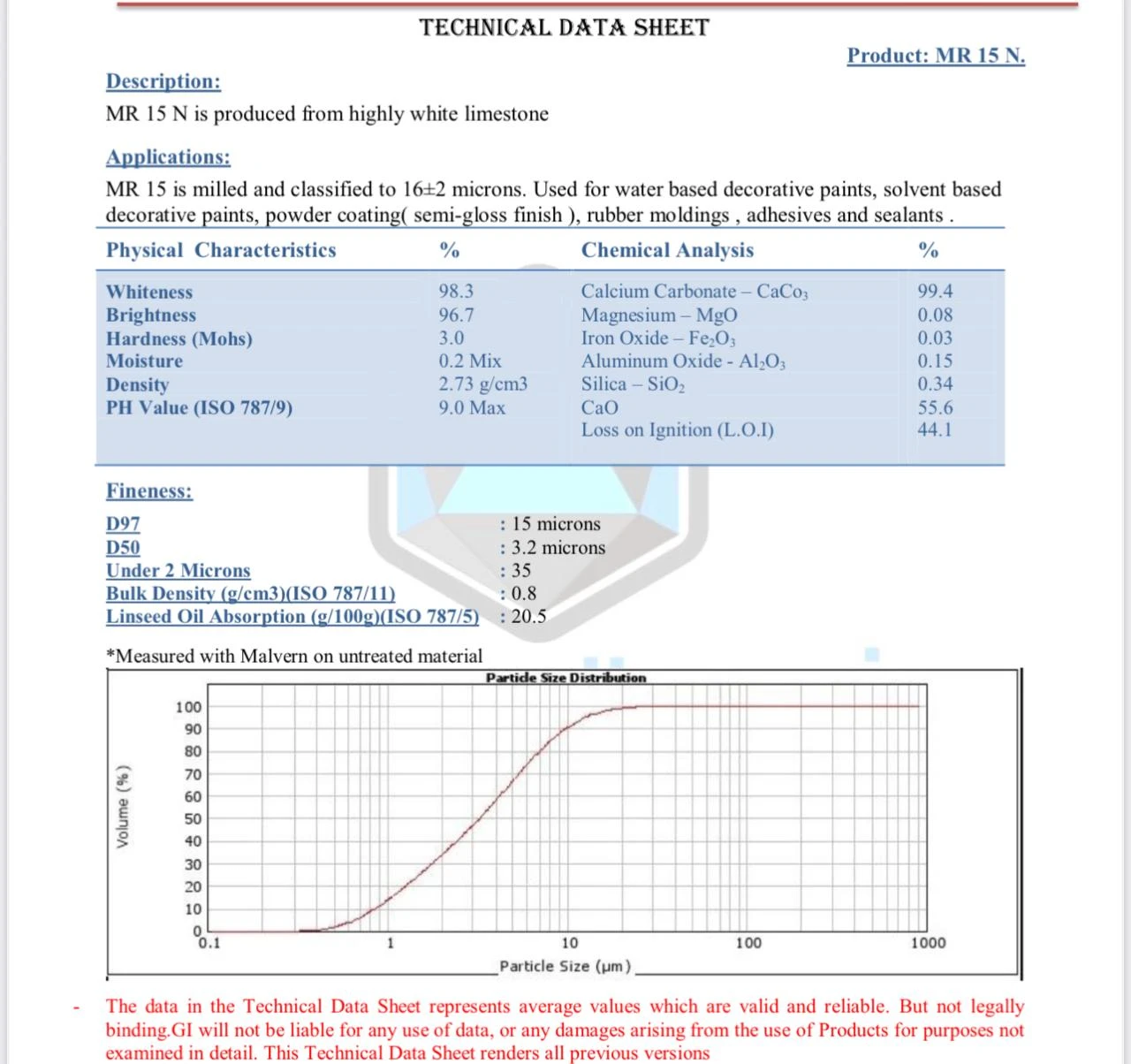 TECHNICAL DATA SHEET

Product: MR 15 N.

Description:
MR 15 N is produced from highly white limestone

Applications:
MR 15 is milled and classified to 16±2 microns. Used for water based decorative paints, solvent based decorative paints, powder coating( semi-gloss finish ), rubber moldings , adhesives and sealants .

| Physical Characteristics | % | Chemical Analysis | % |
|---|---|---|---|
| Whiteness | 98.3 | Calcium Carbonate – $CaCo_3$ | 99.4 |
| Brightness | 96.7 | Magnesium – MgO | 0.08 |
| Hardness (Mohs) | 3.0 | Iron Oxide – $Fe_2O_3$ | 0.03 |
| Moisture | 0.2 Mix | Aluminum Oxide - $Al_2O_3$ | 0.15 |
| Density | 2.73 g/cm3 | Silica – $SiO_2$ | 0.34 |
| PH Value (ISO 787/9) | 9.0 Max | CaO | 55.6 |
| | | Loss on Ignition (L.O.I) | 44.1 |

Fineness:
D97 : 15 microns
D50 : 3.2 microns
Under 2 Microns : 35
Bulk Density (g/cm3)(ISO 787/11) : 0.8
Linseed Oil Absorption (g/100g)(ISO 787/5) : 20.5

*Measured with Malvern on untreated material

Particle Size Distribution
Volume (%)
100
90
80
70
60
50
40
30
20
10
0
0.1
1
10
100
1000
Particle Size (μm)

- The data in the Technical Data Sheet represents average values which are valid and reliable. But not legally binding.GI will not be liable for any use of data, or any damages arising from the use of Products for purposes not examined in detail. This Technical Data Sheet renders all previous versions